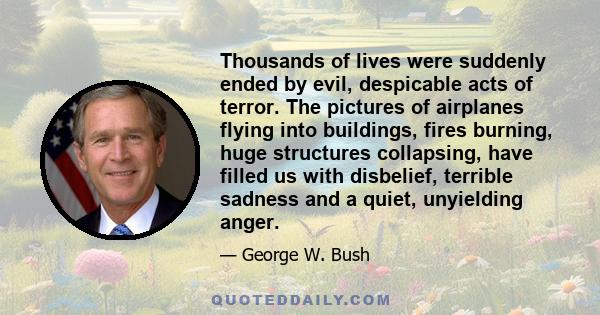 Thousands of lives were suddenly ended by evil, despicable acts of terror. The pictures of airplanes flying into buildings, fires burning, huge structures collapsing, have filled us with disbelief, terrible sadness and a quiet, unyielding anger.

— George W. Bush

QUOTEDDAILY.COM